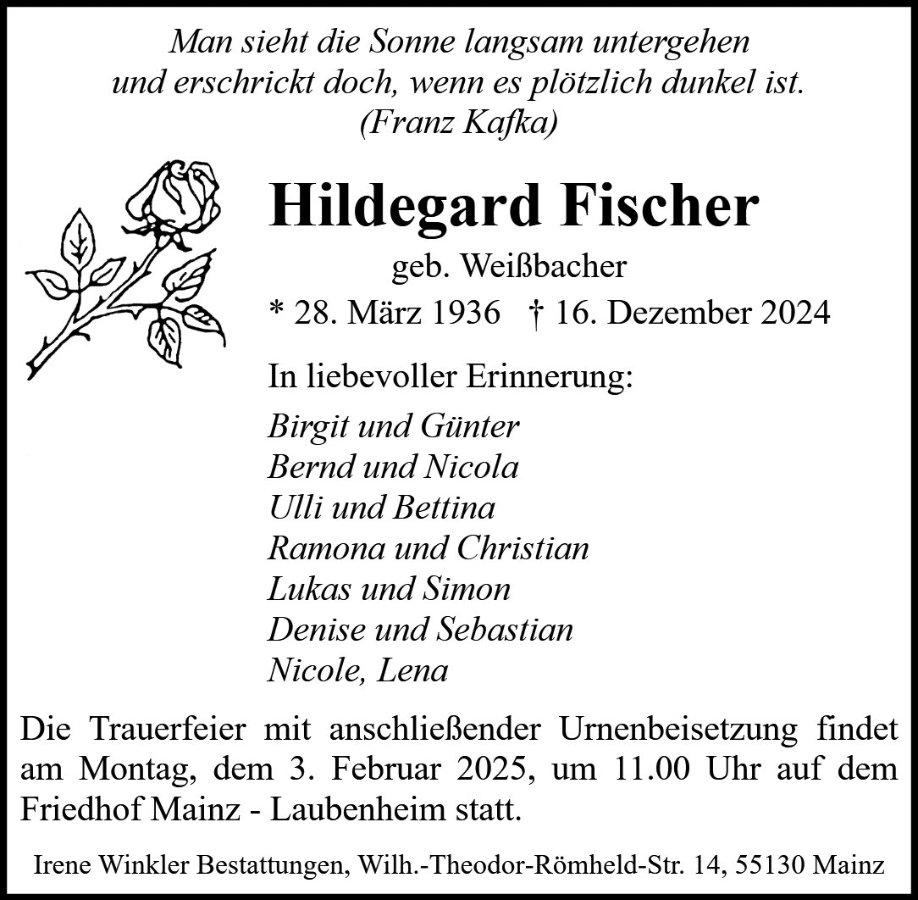 Man sieht die Sonne langsam untergehen
und erschrickt doch, wenn es plötzlich dunkel ist.
(Franz Kafka)

Hildegard Fischer

geb. Weißbacher

* 28. März 1936 † 16. Dezember 2024

In liebevoller Erinnerung:

Birgit und Günter
Bernd und Nicola
Ulli und Bettina
Ramona und Christian
Lukas und Simon
Denise und Sebastian
Nicole, Lena

Die Trauerfeier mit anschließender Urnenbeisetzung findet am Montag, dem 3. Februar 2025, um 11.00 Uhr auf dem Friedhof Mainz - Laubenheim statt.

Irene Winkler Bestattungen, Wilh.-Theodor-Römheld-Str. 14, 55130 Mainz